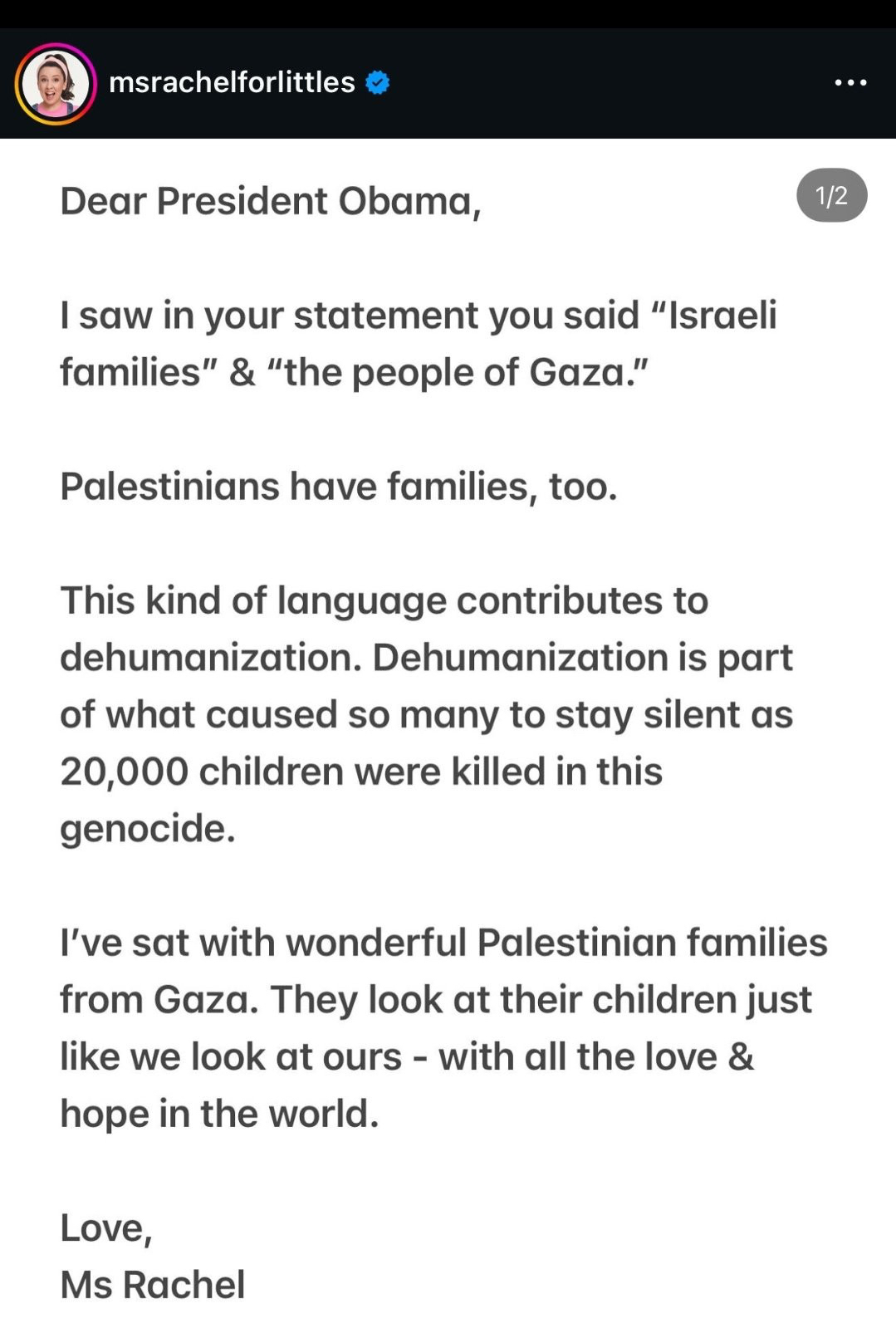 msrachelforlittles

1/2

Dear President Obama,

I saw in your statement you said “Israeli families” & “the people of Gaza.”

Palestinians have families, too.

This kind of language contributes to dehumanization. Dehumanization is part of what caused so many to stay silent as 20,000 children were killed in this genocide.

I’ve sat with wonderful Palestinian families from Gaza. They look at their children just like we look at ours - with all the love & hope in the world.

Love,
Ms Rachel